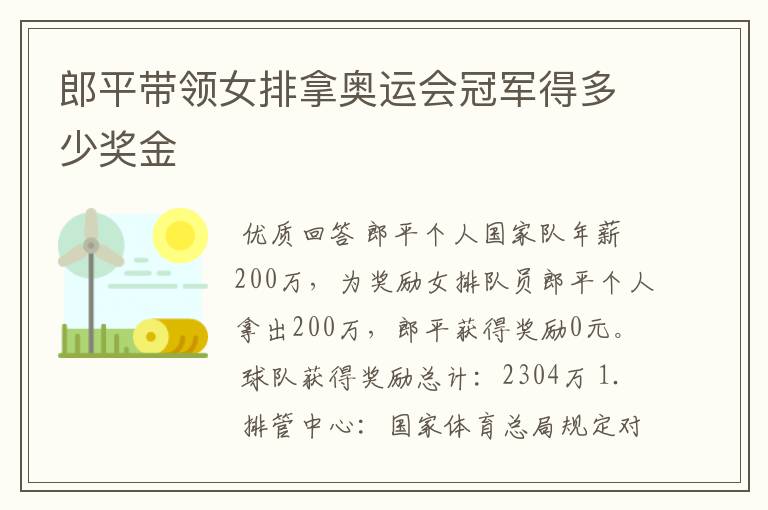 郎平带领女排拿奥运会冠军得多少奖金

优质回答 郎平个人国家队年薪200万，为奖励女排队员郎平个人拿出200万，郎平获得奖励0元。球队获得奖励总计：2304万 1.排管中心：国家体育总局规定对